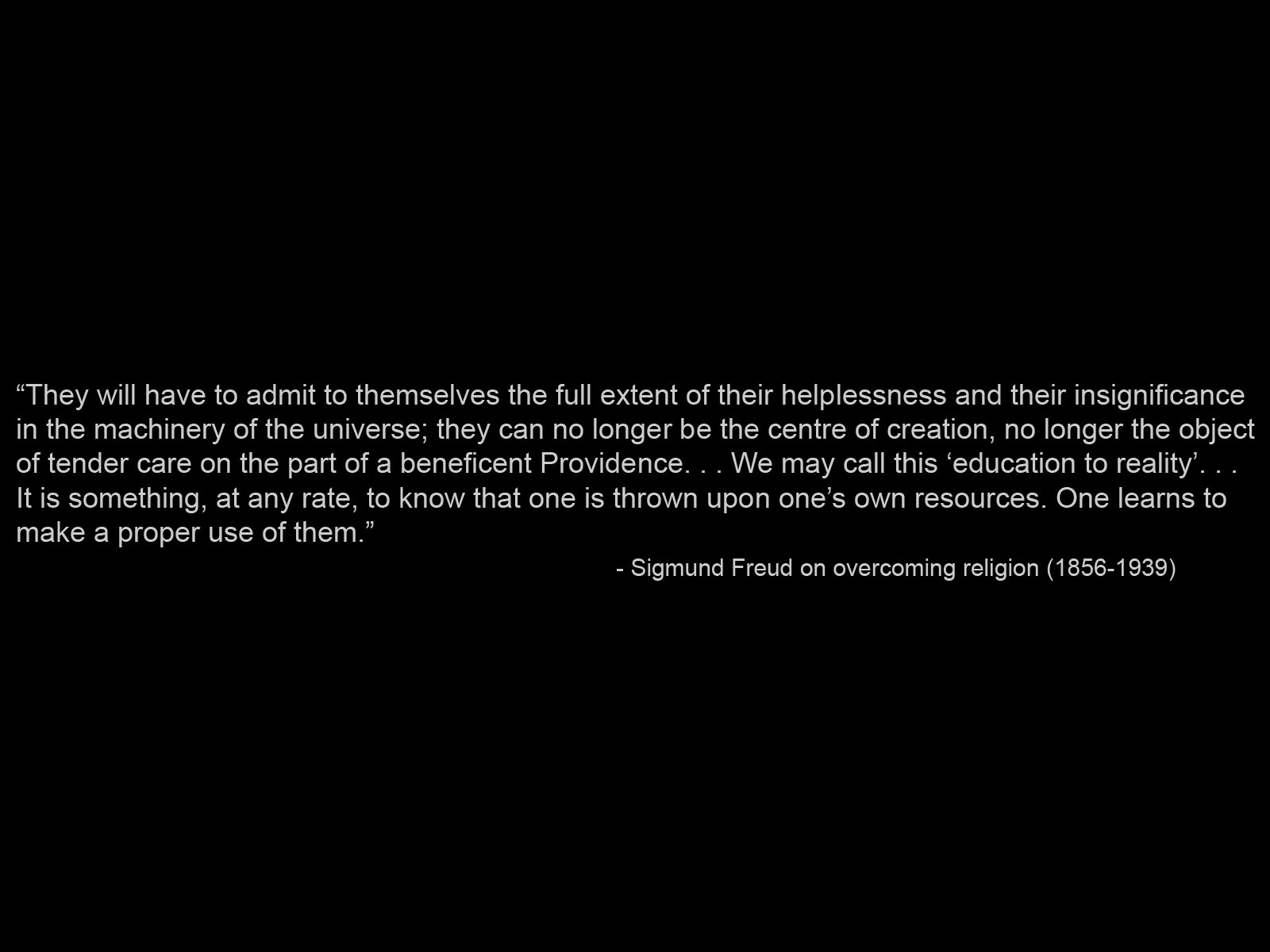 "They will have to admit to themselves the full extent of their helplessness and their insignificance in the machinery of the universe; they can no longer be the centre of creation, no longer the object of tender care on the part of a beneficent Providence. . . We may call this 'education to reality'. . . It is something, at any rate, to know that one is thrown upon one's own resources. One learns to make a proper use of them."

- Sigmund Freud on overcoming religion (1856-1939)